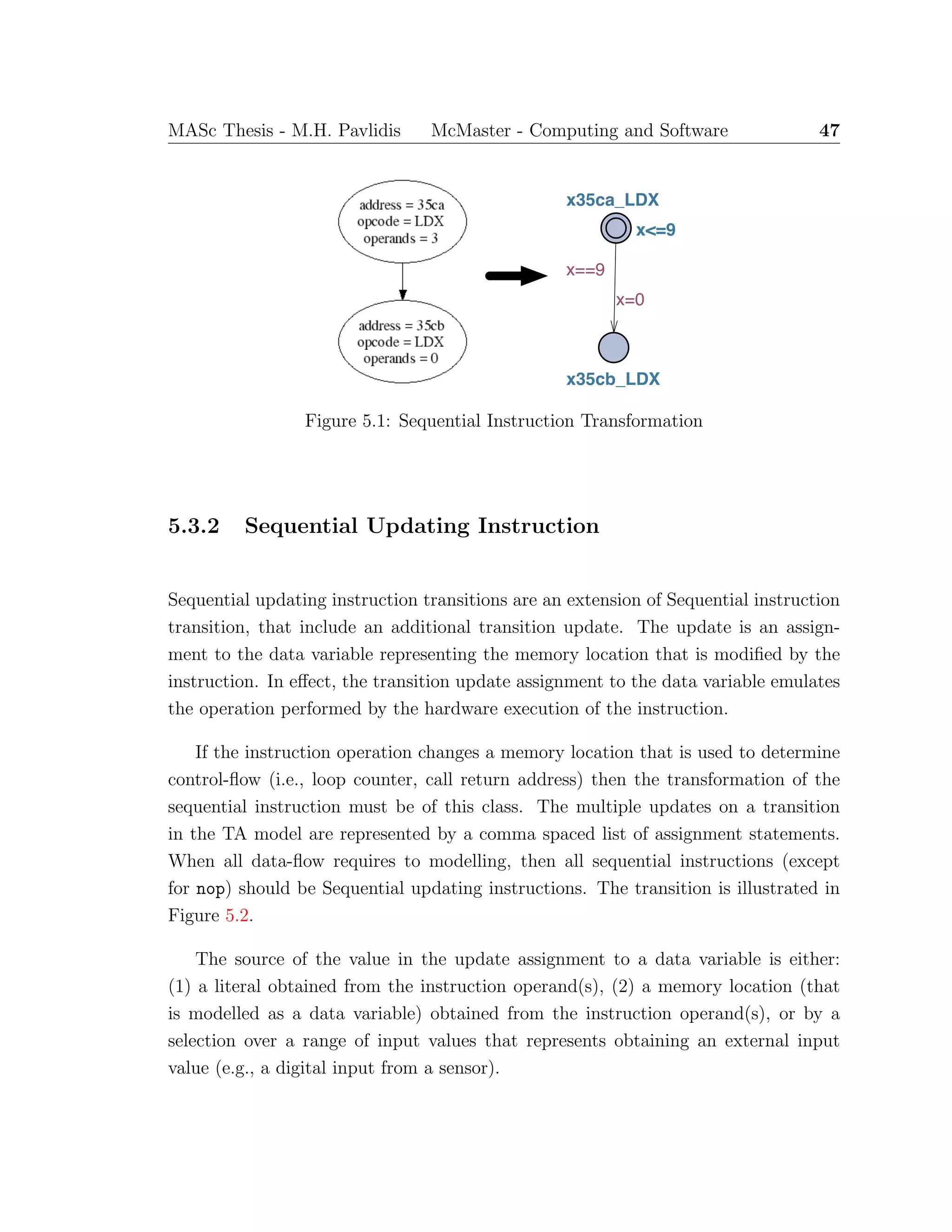 MASc Thesis - M.H. Pavlidis McMaster - Computing and Software 47

address = 35ca
opcode = LDX
operands = 3

address = 35cb
opcode = LDX
operands = 0

x35ca_LDX
x<=9
x==9
x=0
x35cb_LDX

Figure 5.1: Sequential Instruction Transformation

5.3.2 Sequential Updating Instruction

Sequential updating instruction transitions are an extension of Sequential instruction transition, that include an additional transition update. The update is an assignment to the data variable representing the memory location that is modified by the instruction. In effect, the transition update assignment to the data variable emulates the operation performed by the hardware execution of the instruction.

If the instruction operation changes a memory location that is used to determine control-flow (i.e., loop counter, call return address) then the transformation of the sequential instruction must be of this class. The multiple updates on a transition in the TA model are represented by a comma spaced list of assignment statements. When all data-flow requires to modelling, then all sequential instructions (except for nop) should be Sequential updating instructions. The transition is illustrated in Figure 5.2.

The source of the value in the update assignment to a data variable is either: (1) a literal obtained from the instruction operand(s), (2) a memory location (that is modelled as a data variable) obtained from the instruction operand(s), or by a selection over a range of input values that represents obtaining an external input value (e.g., a digital input from a sensor).